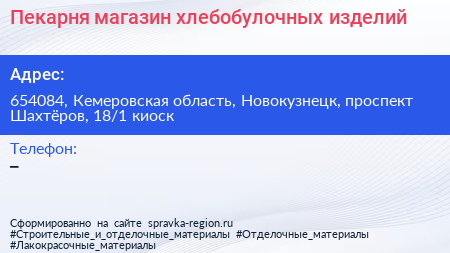 Пекарня магазин хлебобулочных изделий

Адрес:

654084, Кемеровская область, Новокузнецк, проспект Шахтёров, 18/1 киоск

Телефон:

–

Сформированно на сайте spravka-region.ru
#Строительные_и_отделочные_материалы #Отделочные_материалы
#Лакокрасочные_материалы